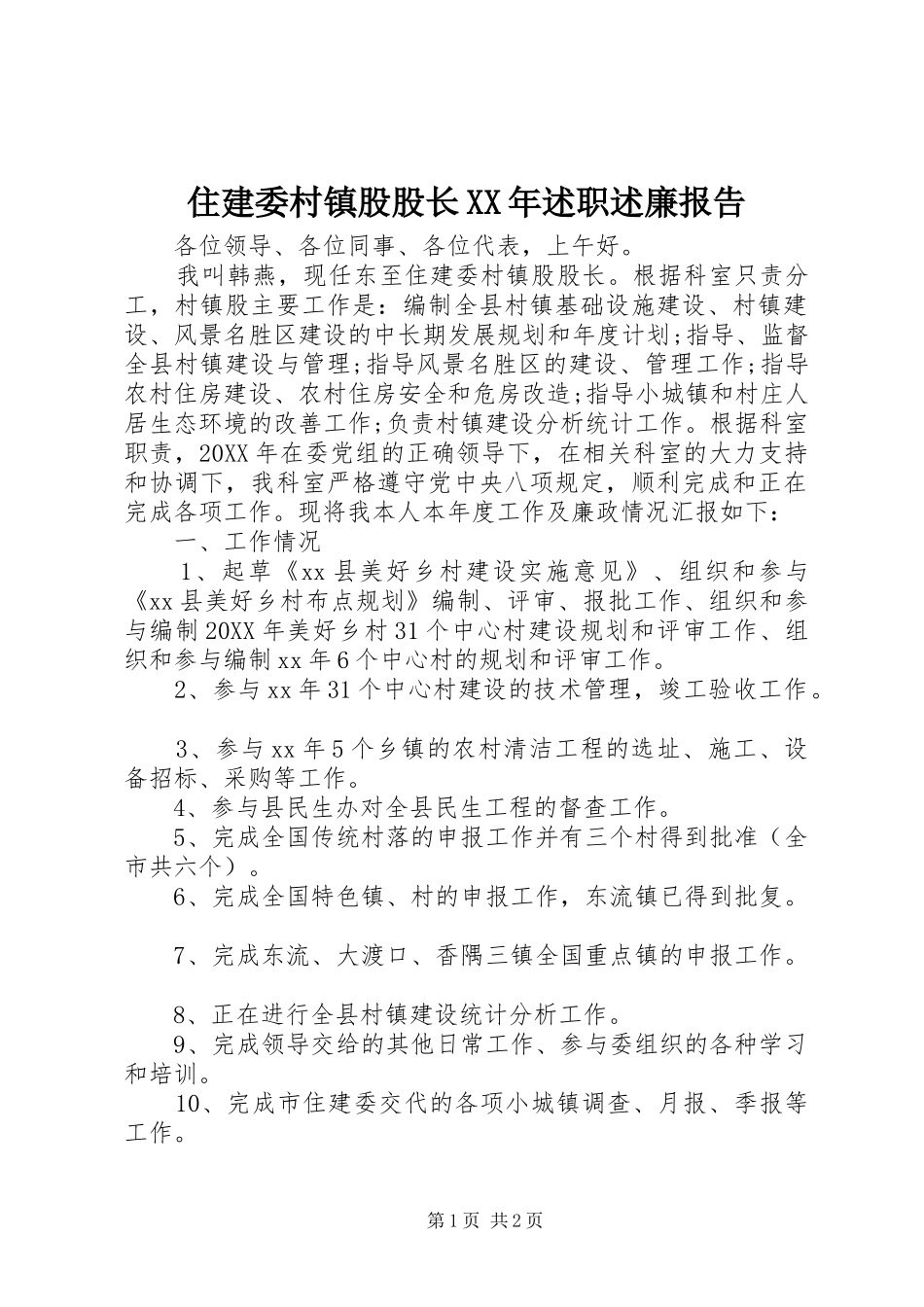 住建委村镇股股长XX年述职述廉报告

各位领导、各位同事、各位代表，上午好。

我叫韩燕，现任东至住建委村镇股股长。根据科室只责分工，村镇股主要工作是：编制全县村镇基础设施建设、村镇建设、风景名胜区建设的中长期发展规划和年度计划;指导、监督全县村镇建设与管理;指导风景名胜区的建设、管理工作;指导农村住房建设、农村住房安全和危房改造;指导小城镇和村庄人居生态环境的改善工作;负责村镇建设分析统计工作。根据科室职责，20XX年在委党组的正确领导下，在相关科室的大力支持和协调下，我科室严格遵守党中央八项规定，顺利完成和正在完成各项工作。现将我本人本年度工作及廉政情况汇报如下：

一、工作情况

1、起草《xx县美好乡村建设实施意见》、组织和参与《xx县美好乡村布点规划》编制、评审、报批工作、组织和参与编制20XX年美好乡村31个中心村建设规划和评审工作、组织和参与编制xx年6个中心村的规划和评审工作。

2、参与xx年31个中心村建设的技术管理，竣工验收工作。

3、参与xx年5个乡镇的农村清洁工程的选址、施工、设备招标、采购等工作。

4、参与县民生办对全县民生工程的督查工作。

5、完成全国传统村落的申报工作并有三个村得到批准（全市共六个）。

6、完成全国特色镇、村的申报工作，东流镇已得到批复。

7、完成东流、大渡口、香隅三镇全国重点镇的申报工作。

8、正在进行全县村镇建设统计分析工作。

9、完成领导交给的其他日常工作、参与委组织的各种学习和培训。

10、完成市住建委交代的各项小城镇调查、月报、季报等工作。

第1页 共2页